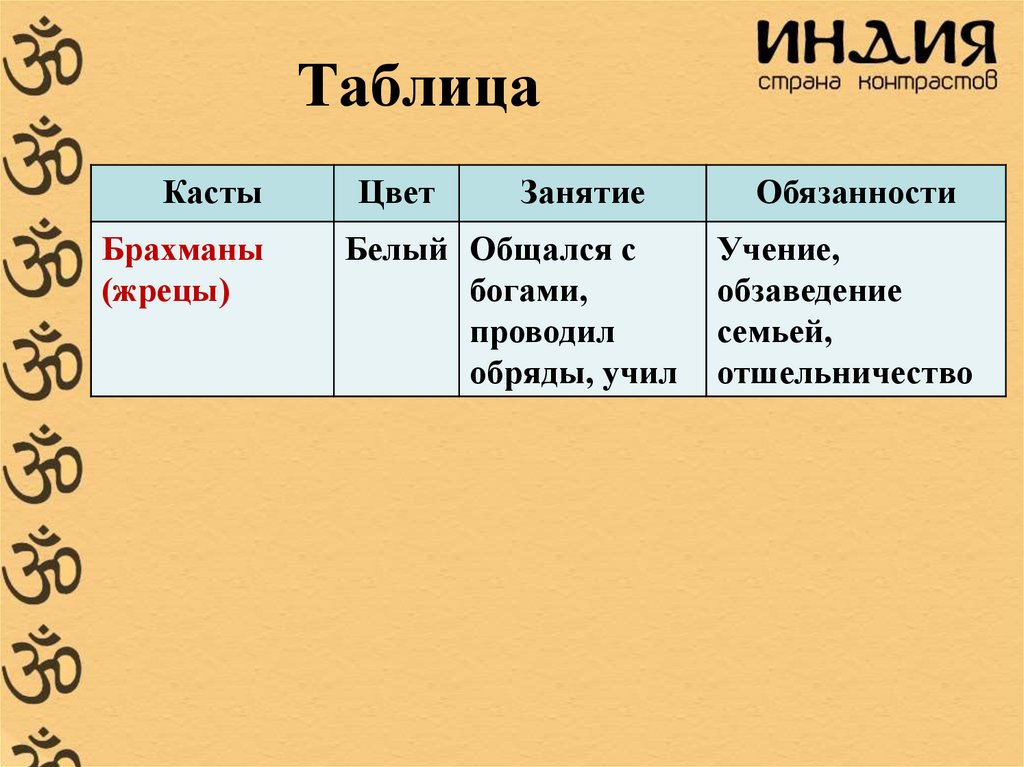 ИНДИЯ
страна контрастов

Таблица

| Касты | Цвет | Занятие | Обязанности |
|---|---|---|---|
| Брахманы (жрецы) | Белый | Общался с богами, проводил обряды, учил | Учение, обзаведение семьей, отшельничество |